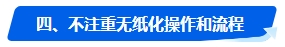 四、不注重无纸化操作和流程